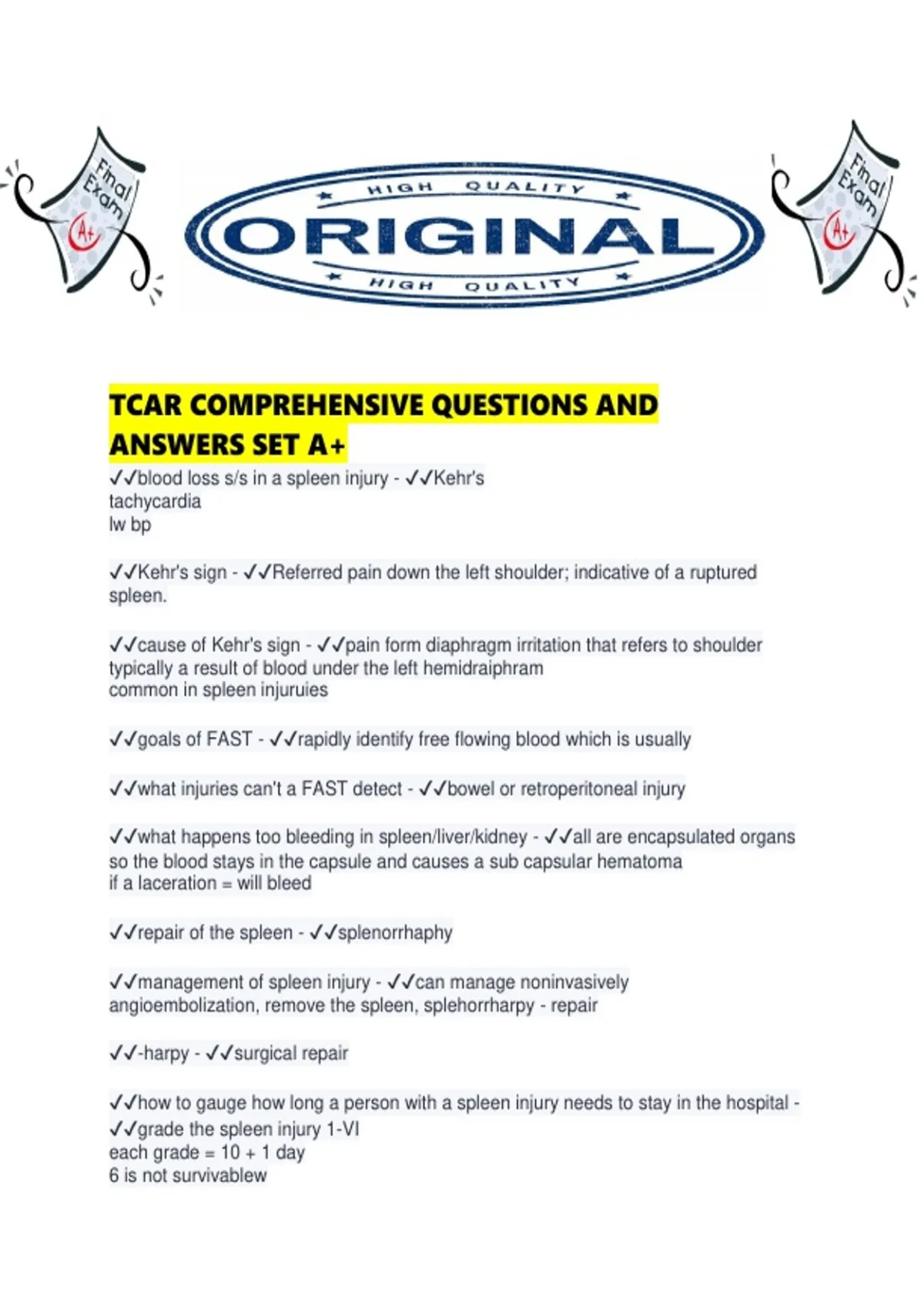 Final Exam A+

HIGH QUALITY
ORIGINAL
HIGH QUALITY

Final Exam A+

TCAR COMPREHENSIVE QUESTIONS AND ANSWERS SET A+

✓✓blood loss s/s in a spleen injury - ✓✓Kehr's
tachycardia
lw bp

✓✓Kehr's sign - ✓✓Referred pain down the left shoulder; indicative of a ruptured spleen.

✓✓cause of Kehr's sign - ✓✓pain form diaphragm irritation that refers to shoulder
typically a result of blood under the left hemidraiphram
common in spleen injuruies

✓✓goals of FAST - ✓✓rapidly identify free flowing blood which is usually

✓✓what injuries can't a FAST detect - ✓✓bowel or retroperitoneal injury

✓✓what happens too bleeding in spleen/liver/kidney - ✓✓all are encapsulated organs
so the blood stays in the capsule and causes a sub capsular hematoma
if a laceration = will bleed

✓✓repair of the spleen - ✓✓splenorrhaphy

✓✓management of spleen injury - ✓✓can manage noninvasively
angioembolization, remove the spleen, splehorrharpy - repair

✓✓-harpy - ✓✓surgical repair

✓✓how to gauge how long a person with a spleen injury needs to stay in the hospital - ✓✓grade the spleen injury 1-VI
each grade = 10 + 1 day
6 is not survivablew